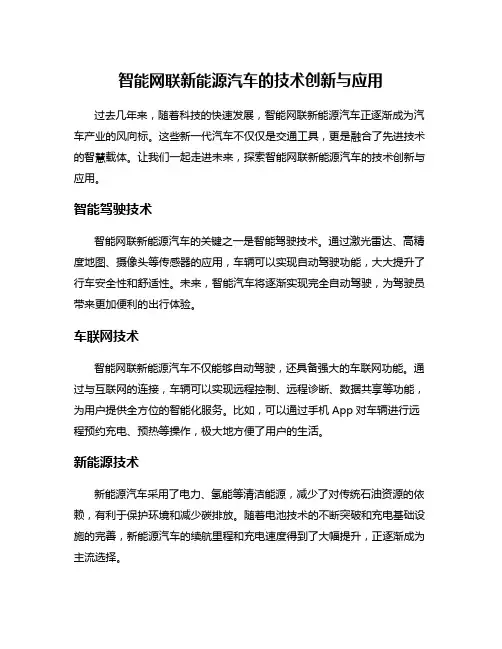 智能网联新能源汽车的技术创新与应用

过去几年来，随着科技的快速发展，智能网联新能源汽车正逐渐成为汽车产业的风向标。这些新一代汽车不仅仅是交通工具，更是融合了先进技术的智慧载体。让我们一起走进未来，探索智能网联新能源汽车的技术创新与应用。

智能驾驶技术

智能网联新能源汽车的关键之一是智能驾驶技术。通过激光雷达、高精度地图、摄像头等传感器的应用，车辆可以实现自动驾驶功能，大大提升了行车安全性和舒适性。未来，智能汽车将逐渐实现完全自动驾驶，为驾驶员带来更加便利的出行体验。

车联网技术

智能网联新能源汽车不仅能够自动驾驶，还具备强大的车联网功能。通过与互联网的连接，车辆可以实现远程控制、远程诊断、数据共享等功能，为用户提供全方位的智能化服务。比如，可以通过手机 App 对车辆进行远程预约充电、预热等操作，极大地方便了用户的生活。

新能源技术

新能源汽车采用了电力、氢能等清洁能源，减少了对传统石油资源的依赖，有利于保护环境和减少碳排放。随着电池技术的不断突破和充电基础设施的完善，新能源汽车的续航里程和充电速度得到了大幅提升，正逐渐成为主流选择。